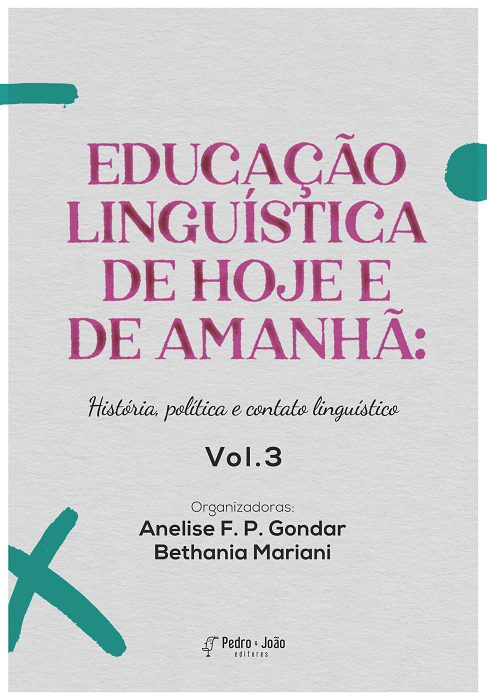 EDUCAÇÃO LINGUÍSTICA DE HOJE E DE AMANHÃ:

História, política e contato linguístico

Vol.3

Organizadoras:
Anelise F. P. Gondar
Bethania Mariani

Pedro & João
editores